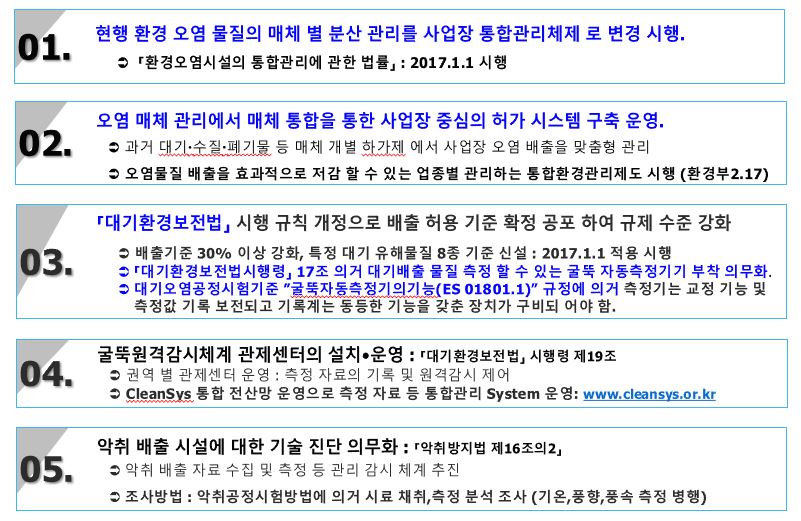 01.

현행 환경 오염 물질의 매체 별 분산 관리를 사업장 통합관리체제 로 변경 시행.

➲ 「환경오염시설의 통합관리에 관한 법률」 : 2017.1.1 시행

02.

오염 매체 관리에서 매체 통합을 통한 사업장 중심의 허가 시스템 구축 운영.

➲ 과거 대기·수질·폐기물 등 매체 개별 하가제 에서 사업장 오염 배출을 맞춤형 관리

➲ 오염물질 배출을 효과적으로 저감 할 수 있는 업종별 관리하는 통합환경관리제도 시행 (환경부2.17)

03.

「대기환경보전법」 시행 규칙 개정으로 배출 허용 기준 확정 공포 하여 규제 수준 강화

➲ 배출기준 30% 이상 강화, 특정 대기 유해물질 8종 기준 신설 : 2017.1.1 적용 시행

➲ 「대기환경보전법시행령」 17조 의거 대기배출 물질 측정 할 수 있는 굴뚝 자동측정기기 부착 의무화.

➲ 대기오염공정시험기준 "굴뚝자동측정기의기능(ES 01801.1)" 규정에 의거 측정기는 교정 기능 및 측정값 기록 보전되고 기록계는 동등한 기능을 갖춘 장치가 구비되 어야 함.

04.

굴뚝원격감시체계 관제센터의 설치•운영 : 「대기환경보전법」 시행령 제19조

➲ 권역 별 관제센터 운영 : 측정 자료의 기록 및 원격감시 제어

➲ CleanSys 통합 전산망 운영으로 측정 자료 등 통합관리 System 운영: www.cleansys.or.kr

05.

악취 배출 시설에 대한 기술 진단 의무화 : 「악취방지법 제16조의2」

➲ 악취 배출 자료 수집 및 측정 등 관리 감시 체계 추진

➲ 조사방법 : 악취공정시험방법에 의거 시료 채취,측정 분석 조사 (기온,풍향,풍속 측정 병행)